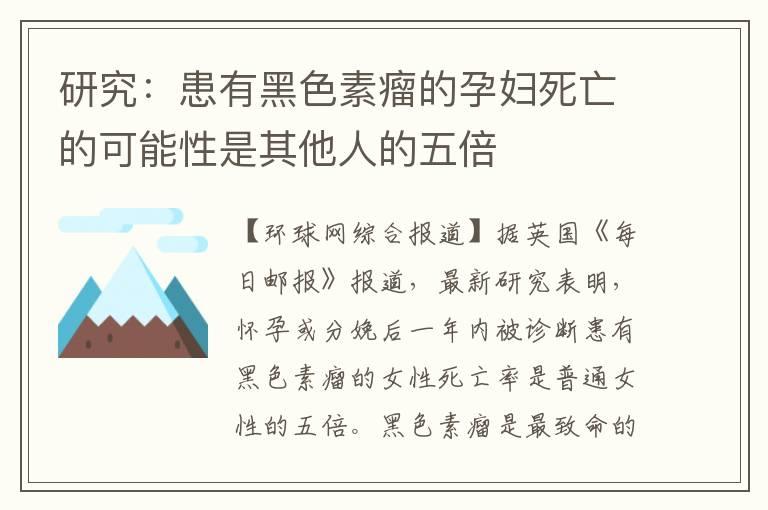 研究：患有黑色素瘤的孕妇死亡的可能性是其他人的五倍

【环球网综合报道】据英国《每日邮报》报道，最新研究表明，怀孕或分娩后一年内被诊断患有黑色素瘤的女性死亡率是普通女性的五倍。黑色素瘤是最致命的